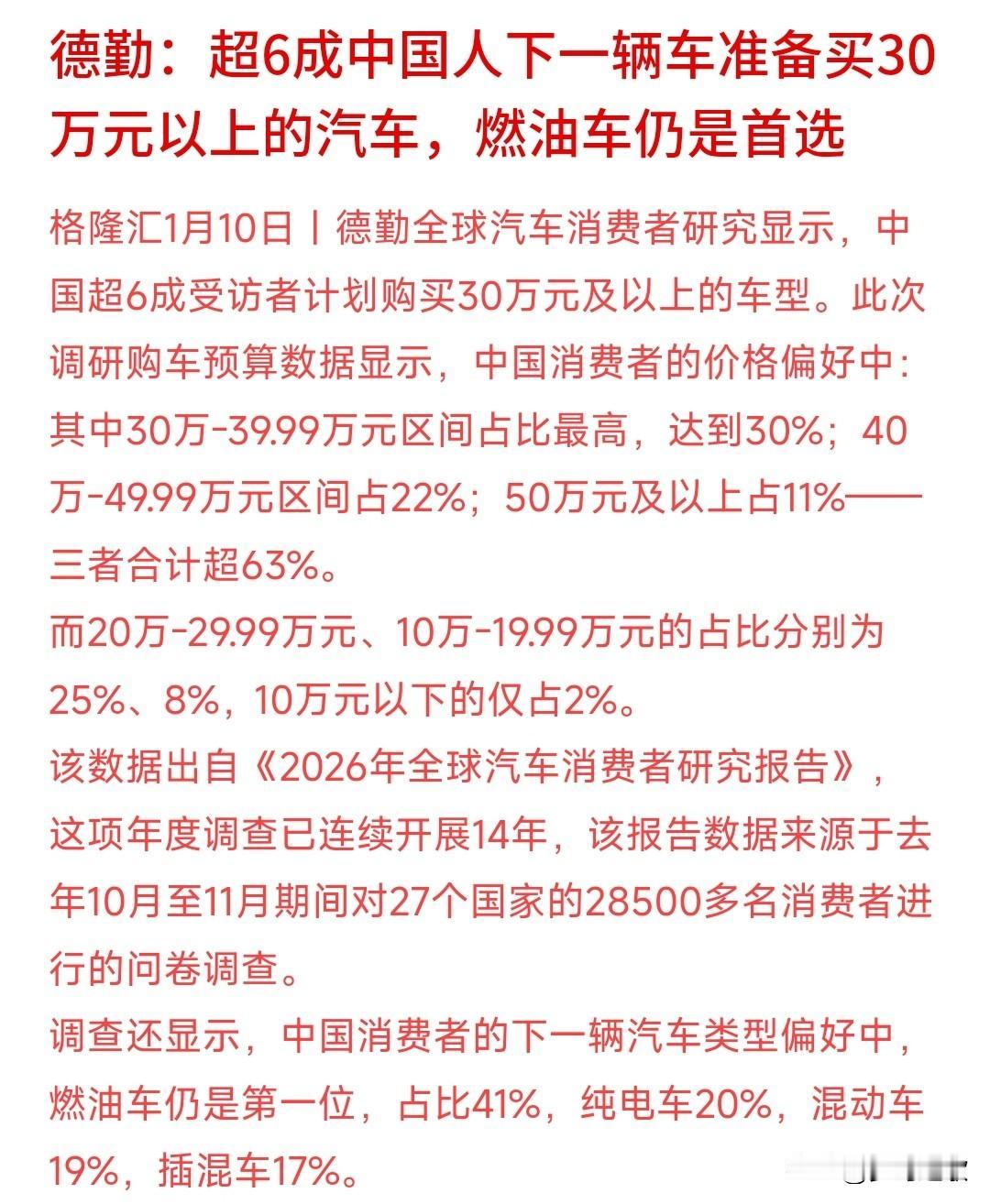 德勤：超6成中国人下一辆车准备买30万元以上的汽车，燃油车仍是首选

格隆汇1月10日丨德勤全球汽车消费者研究显示，中国超6成受访者计划购买30万元及以上的车型。此次调研购车预算数据显示，中国消费者的价格偏好中：其中30万-39.99万元区间占比最高，达到30%；40万-49.99万元区间占22%；50万元及以上占11%——三者合计超63%。
而20万-29.99万元、10万-19.99万元的占比分别为25%、8%，10万元以下的仅占2%。
该数据出自《2026年全球汽车消费者研究报告》，这项年度调查已连续开展14年，该报告数据来源于去年10月至11月期间对27个国家的28500多名消费者进行的问卷调查。
调查还显示，中国消费者的下一辆汽车类型偏好中，燃油车仍是第一位，占比41%，纯电车20%，混动车19%，插混车17%。